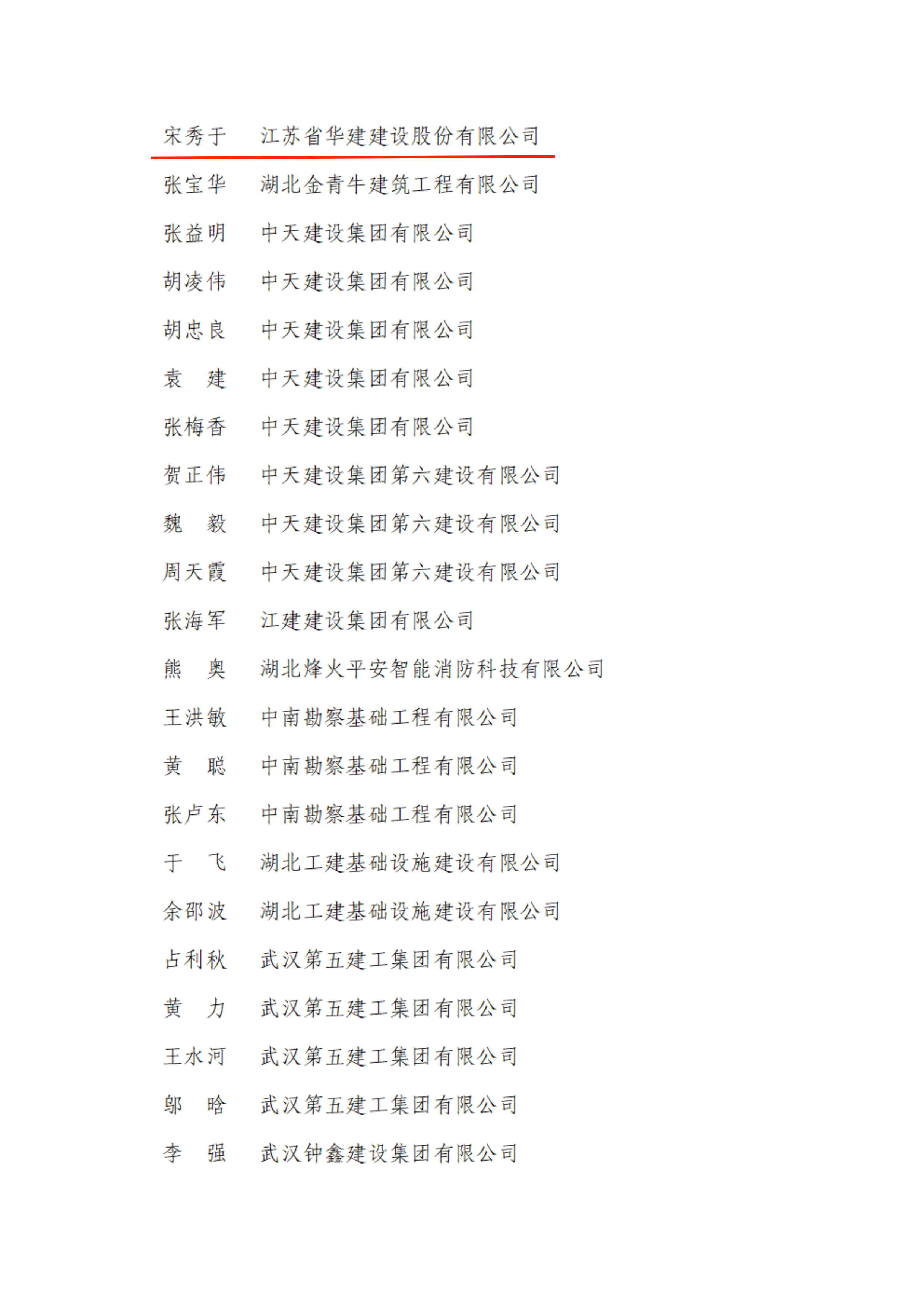 宋秀于　江苏省华建建设股份有限公司
张宝华　湖北金青牛建筑工程有限公司
张益明　中天建设集团有限公司
胡凌伟　中天建设集团有限公司
胡忠良　中天建设集团有限公司
袁　建　中天建设集团有限公司
张梅香　中天建设集团有限公司
贺正伟　中天建设集团第六建设有限公司
魏　毅　中天建设集团第六建设有限公司
周天霞　中天建设集团第六建设有限公司
张海军　江建建设集团有限公司
熊　奥　湖北烽火平安智能消防科技有限公司
王洪敏　中南勘察基础工程有限公司
黄　聪　中南勘察基础工程有限公司
张卢东　中南勘察基础工程有限公司
于　飞　湖北工建基础设施建设有限公司
余邵波　湖北工建基础设施建设有限公司
占利秋　武汉第五建工集团有限公司
黄　力　武汉第五建工集团有限公司
王水河　武汉第五建工集团有限公司
邬　晗　武汉第五建工集团有限公司
李　强　武汉钟鑫建设集团有限公司